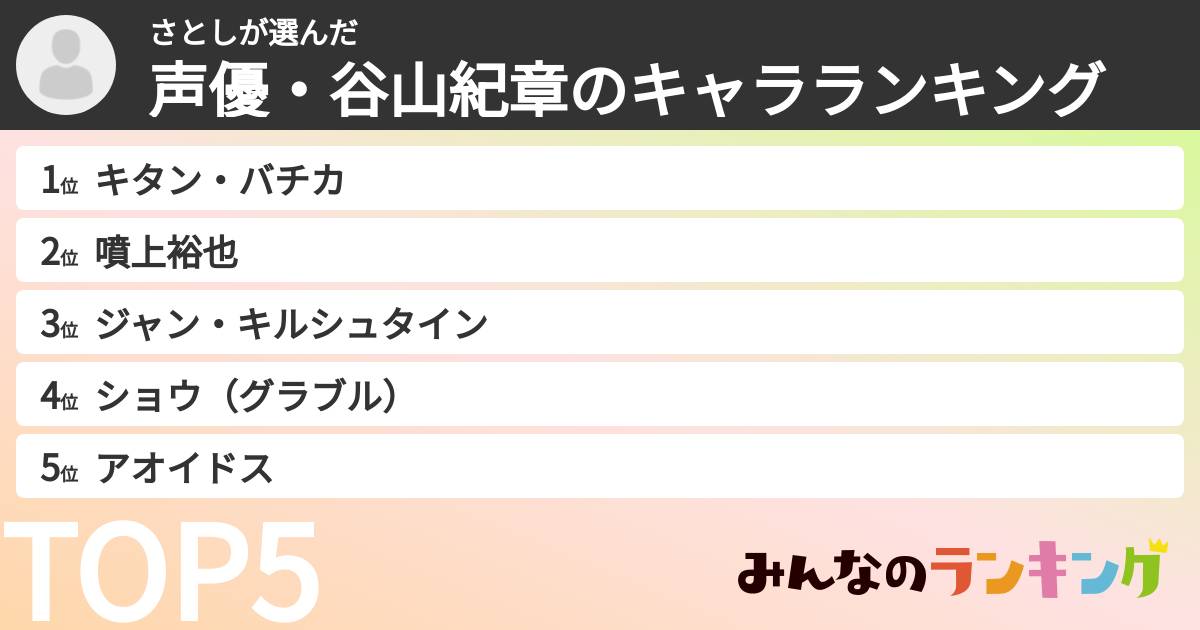 さとしが選んだ
声優・谷山紀章のキャラランキング

1位 キタン・バチカ
2位 噴上裕也
3位 ジャン・キルシュタイン
4位 ショウ（グラブル）
5位 アオイドス

TOP5

みんなのランキング